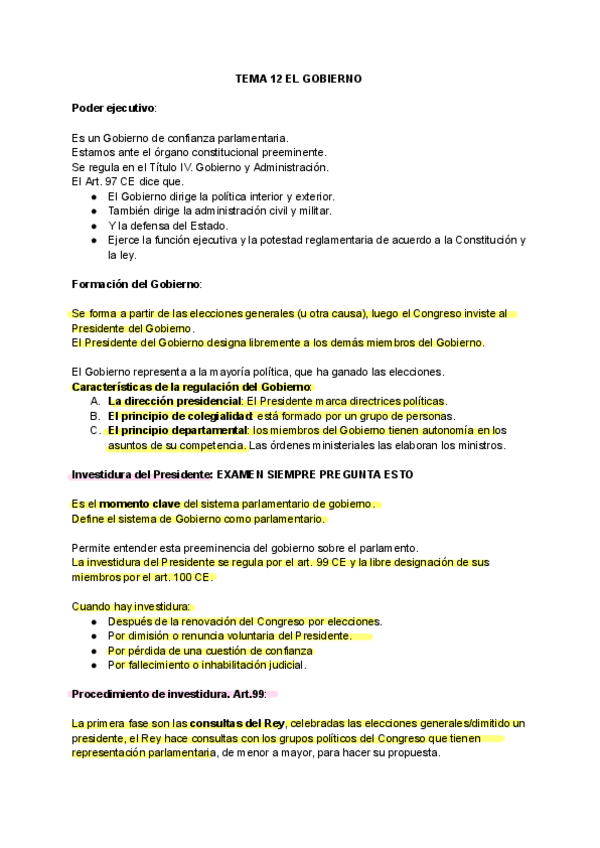 TEMA 12 EL GOBIERNO

Poder ejecutivo:

Es un Gobierno de confianza parlamentaria.
Estamos ante el órgano constitucional preeminente.
Se regula en el Título IV. Gobierno y Administración.
El Art. 97 CE dice que.
● El Gobierno dirige la política interior y exterior.
● También dirige la administración civil y militar.
● Y la defensa del Estado.
● Ejerce la función ejecutiva y la potestad reglamentaria de acuerdo a la Constitución y la ley.

Formación del Gobierno:

Se forma a partir de las elecciones generales (u otra causa), luego el Congreso inviste al Presidente del Gobierno.
El Presidente del Gobierno designa libremente a los demás miembros del Gobierno.

El Gobierno representa a la mayoría política, que ha ganado las elecciones.
Características de la regulación del Gobierno:
A. La dirección presidencial: El Presidente marca directrices políticas.
B. El principio de colegialidad: está formado por un grupo de personas.
C. El principio departamental: los miembros del Gobierno tienen autonomía en los asuntos de su competencia. Las órdenes ministeriales las elaboran los ministros.

Investidura del Presidente: EXAMEN SIEMPRE PREGUNTA ESTO

Es el momento clave del sistema parlamentario de gobierno.
Define el sistema de Gobierno como parlamentario.

Permite entender esta preeminencia del gobierno sobre el parlamento.
La investidura del Presidente se regula por el art. 99 CE y la libre designación de sus miembros por el art. 100 CE.

Cuando hay investidura:
● Después de la renovación del Congreso por elecciones.
● Por dimisión o renuncia voluntaria del Presidente.
● Por pérdida de una cuestión de confianza
● Por fallecimiento o inhabilitación judicial.

Procedimiento de investidura. Art.99:

La primera fase son las consultas del Rey, celebradas las elecciones generales/dimitido un presidente, el Rey hace consultas con los grupos políticos del Congreso que tienen representación parlamentaria, de menor a mayor, para hacer su propuesta.